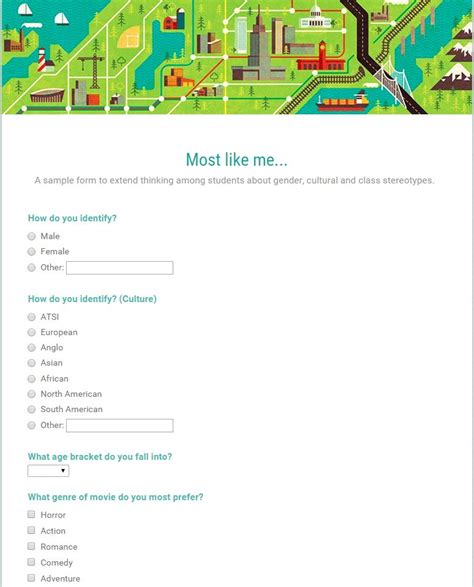 Most like me...

A sample form to extend thinking among students about gender, cultural and class stereotypes.

How do you identify?

Male

Female

Other:

How do you identify? (Culture)

ATSI

European

Anglo

Asian

African

North American

South American

Other:

What age bracket do you fall into?

What genre of movie do you most prefer?

Horror

Action

Romance

Comedy

Adventure